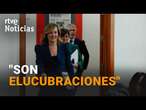 rtve Noticias

"SON ELUCUBRACIONES"